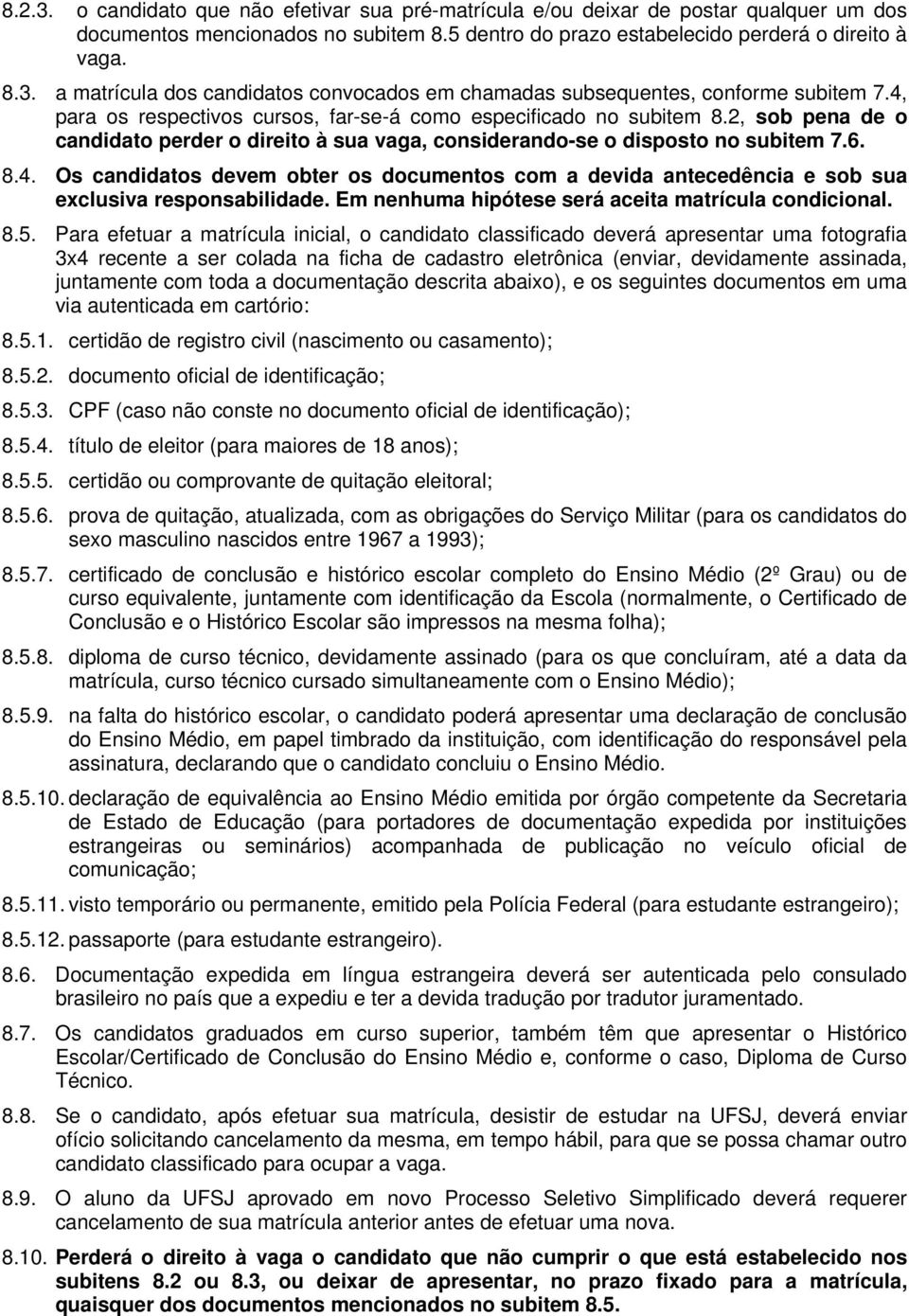 8.2.3. o candidato que não efetivar sua pré-matrícula e/ou deixar de postar qualquer um dos documentos mencionados no subitem 8.5 dentro do prazo estabelecido perderá o direito à vaga.

8.3. a matrícula dos candidatos convocados em chamadas subsequentes, conforme subitem 7.4, para os respectivos cursos, far-se-á como especificado no subitem 8.2, sob pena de o candidato perder o direito à sua vaga, considerando-se o disposto no subitem 7.6.

8.4. Os candidatos devem obter os documentos com a devida antecedência e sob sua exclusiva responsabilidade. Em nenhuma hipótese será aceita matrícula condicional.

8.5. Para efetuar a matrícula inicial, o candidato classificado deverá apresentar uma fotografia 3x4 recente a ser colada na ficha de cadastro eletrônica (enviar, devidamente assinada, juntamente com toda a documentação descrita abaixo), e os seguintes documentos em uma via autenticada em cartório:

8.5.1. certidão de registro civil (nascimento ou casamento);

8.5.2. documento oficial de identificação;

8.5.3. CPF (caso não conste no documento oficial de identificação);

8.5.4. título de eleitor (para maiores de 18 anos);

8.5.5. certidão ou comprovante de quitação eleitoral;

8.5.6. prova de quitação, atualizada, com as obrigações do Serviço Militar (para os candidatos do sexo masculino nascidos entre 1967 a 1993);

8.5.7. certificado de conclusão e histórico escolar completo do Ensino Médio (2º Grau) ou de curso equivalente, juntamente com identificação da Escola (normalmente, o Certificado de Conclusão e o Histórico Escolar são impressos na mesma folha);

8.5.8. diploma de curso técnico, devidamente assinado (para os que concluíram, até a data da matrícula, curso técnico cursado simultaneamente com o Ensino Médio);

8.5.9. na falta do histórico escolar, o candidato poderá apresentar uma declaração de conclusão do Ensino Médio, em papel timbrado da instituição, com identificação do responsável pela assinatura, declarando que o candidato concluiu o Ensino Médio.

8.5.10. declaração de equivalência ao Ensino Médio emitida por órgão competente da Secretaria de Estado de Educação (para portadores de documentação expedida por instituições estrangeiras ou seminários) acompanhada de publicação no veículo oficial de comunicação;

8.5.11. visto temporário ou permanente, emitido pela Polícia Federal (para estudante estrangeiro);

8.5.12. passaporte (para estudante estrangeiro).

8.6. Documentação expedida em língua estrangeira deverá ser autenticada pelo consulado brasileiro no país que a expediu e ter a devida tradução por tradutor juramentado.

8.7. Os candidatos graduados em curso superior, também têm que apresentar o Histórico Escolar/Certificado de Conclusão do Ensino Médio e, conforme o caso, Diploma de Curso Técnico.

8.8. Se o candidato, após efetuar sua matrícula, desistir de estudar na UFSJ, deverá enviar ofício solicitando cancelamento da mesma, em tempo hábil, para que se possa chamar outro candidato classificado para ocupar a vaga.

8.9. O aluno da UFSJ aprovado em novo Processo Seletivo Simplificado deverá requerer cancelamento de sua matrícula anterior antes de efetuar uma nova.

8.10. Perderá o direito à vaga o candidato que não cumprir o que está estabelecido nos subitens 8.2 ou 8.3, ou deixar de apresentar, no prazo fixado para a matrícula, quaisquer dos documentos mencionados no subitem 8.5.